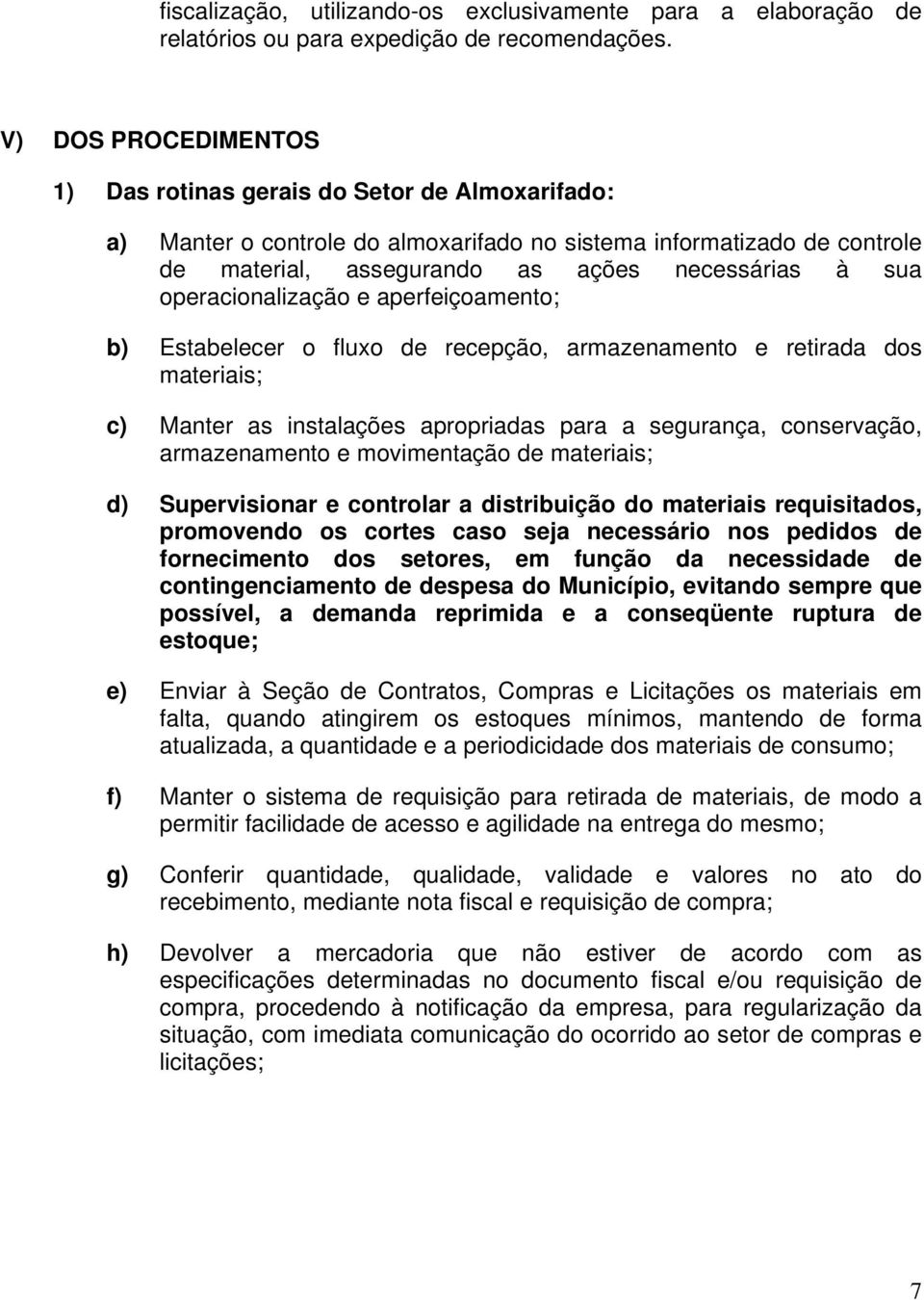 fiscalização, utilizando-os exclusivamente para a elaboração de relatórios ou para expedição de recomendações.

V) DOS PROCEDIMENTOS

1) Das rotinas gerais do Setor de Almoxarifado:

a) Manter o controle do almoxarifado no sistema informatizado de controle de material, assegurando as ações necessárias à sua operacionalização e aperfeiçoamento;

b) Estabelecer o fluxo de recepção, armazenamento e retirada dos materiais;

c) Manter as instalações apropriadas para a segurança, conservação, armazenamento e movimentação de materiais;

d) Supervisionar e controlar a distribuição do materiais requisitados, promovendo os cortes caso seja necessário nos pedidos de fornecimento dos setores, em função da necessidade de contingenciamento de despesa do Município, evitando sempre que possível, a demanda reprimida e a conseqüente ruptura de estoque;

e) Enviar à Seção de Contratos, Compras e Licitações os materiais em falta, quando atingirem os estoques mínimos, mantendo de forma atualizada, a quantidade e a periodicidade dos materiais de consumo;

f) Manter o sistema de requisição para retirada de materiais, de modo a permitir facilidade de acesso e agilidade na entrega do mesmo;

g) Conferir quantidade, qualidade, validade e valores no ato do recebimento, mediante nota fiscal e requisição de compra;

h) Devolver a mercadoria que não estiver de acordo com as especificações determinadas no documento fiscal e/ou requisição de compra, procedendo à notificação da empresa, para regularização da situação, com imediata comunicação do ocorrido ao setor de compras e licitações;

7